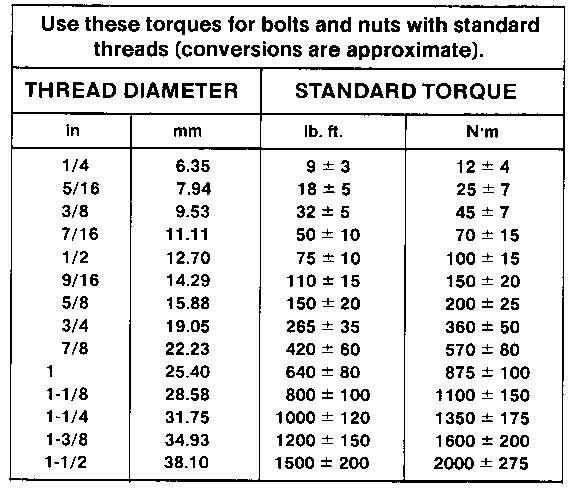 Use these torques for bolts and nuts with standard threads (conversions are approximate).

| THREAD DIAMETER | | STANDARD TORQUE | |
|---|---|---|---|
| in | mm | lb. ft. | N·m |
| 1/4 | 6.35 | 9 ± 3 | 12 ± 4 |
| 5/16 | 7.94 | 18 ± 5 | 25 ± 7 |
| 3/8 | 9.53 | 32 ± 5 | 45 ± 7 |
| 7/16 | 11.11 | 50 ± 10 | 70 ± 15 |
| 1/2 | 12.70 | 75 ± 10 | 100 ± 15 |
| 9/16 | 14.29 | 110 ± 15 | 150 ± 20 |
| 5/8 | 15.88 | 150 ± 20 | 200 ± 25 |
| 3/4 | 19.05 | 265 ± 35 | 360 ± 50 |
| 7/8 | 22.23 | 420 ± 60 | 570 ± 80 |
| 1 | 25.40 | 640 ± 80 | 875 ± 100 |
| 1-1/8 | 28.58 | 800 ± 100 | 1100 ± 150 |
| 1-1/4 | 31.75 | 1000 ± 120 | 1350 ± 175 |
| 1-3/8 | 34.93 | 1200 ± 150 | 1600 ± 200 |
| 1-1/2 | 38.10 | 1500 ± 200 | 2000 ± 275 |